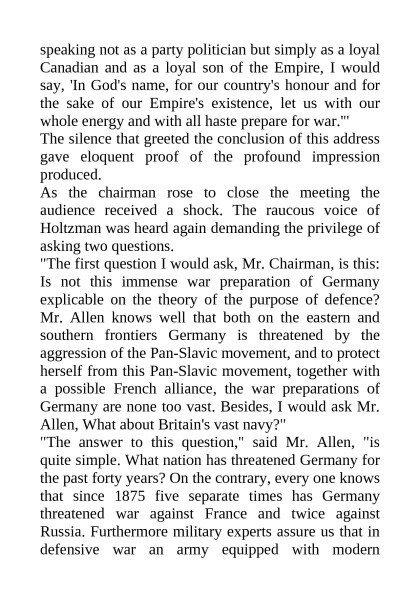 speaking not as a party politician but simply as a loyal Canadian and as a loyal son of the Empire, I would say, 'In God's name, for our country's honour and for the sake of our Empire's existence, let us with our whole energy and with all haste prepare for war.'"
The silence that greeted the conclusion of this address gave eloquent proof of the profound impression produced.
As the chairman rose to close the meeting the audience received a shock. The raucous voice of Holtzman was heard again demanding the privilege of asking two questions.
"The first question I would ask, Mr. Chairman, is this: Is not this immense war preparation of Germany explicable on the theory of the purpose of defence? Mr. Allen knows well that both on the eastern and southern frontiers Germany is threatened by the aggression of the Pan-Slavic movement, and to protect herself from this Pan-Slavic movement, together with a possible French alliance, the war preparations of Germany are none too vast. Besides, I would ask Mr. Allen, What about Britain's vast navy?"
"The answer to this question," said Mr. Allen, "is quite simple. What nation has threatened Germany for the past forty years? On the contrary, every one knows that since 1875 five separate times has Germany threatened war against France and twice against Russia. Furthermore military experts assure us that in defensive war an army equipped with modern